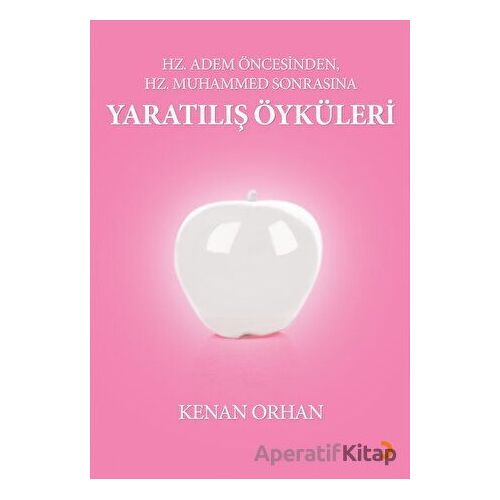 HZ. ADEM ÖNCESİNDEN,
HZ. MUHAMMED SONRASINA

YARATILIŞ ÖYKÜLERİ

KENAN ORHAN

AperatifKitap